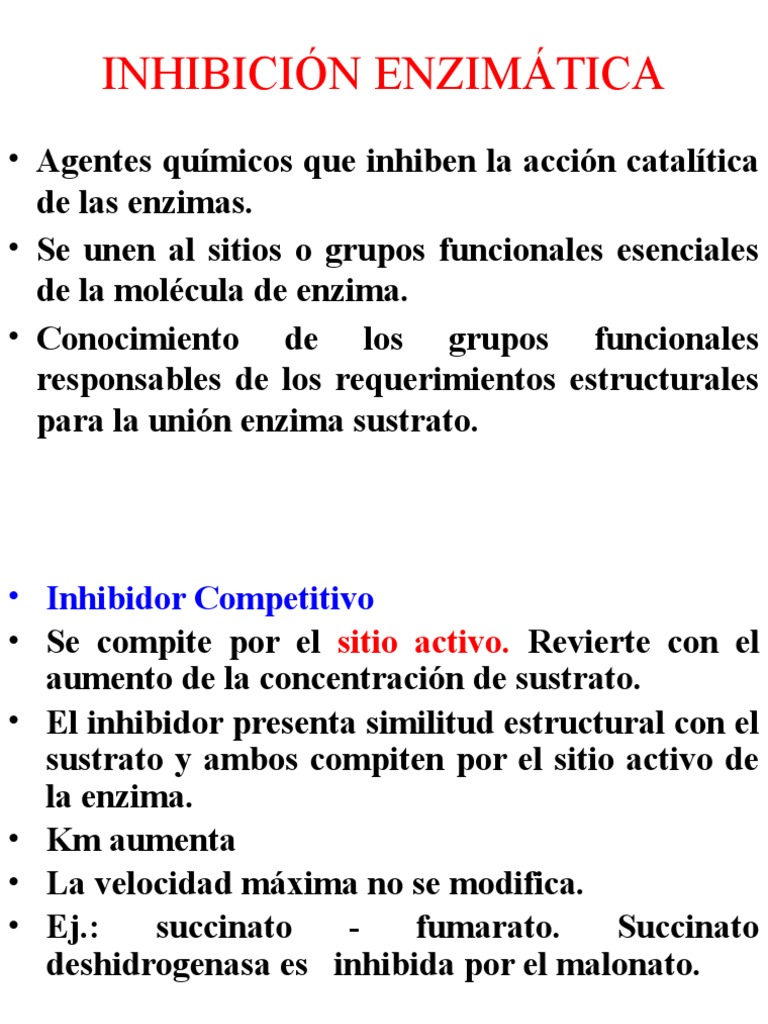 INHIBICIÓN ENZIMÁTICA

• Agentes químicos que inhiben la acción catalítica de las enzimas.

• Se unen al sitios o grupos funcionales esenciales de la molécula de enzima.

• Conocimiento de los grupos funcionales responsables de los requerimientos estructurales para la unión enzima sustrato.

• Inhibidor Competitivo

• Se compite por el sitio activo. Revierte con el aumento de la concentración de sustrato.

• El inhibidor presenta similitud estructural con el sustrato y ambos compiten por el sitio activo de la enzima.

• Km aumenta

• La velocidad máxima no se modifica.

• Ej.: succinato - fumarato. Succinato deshidrogenasa es inhibida por el malonato.